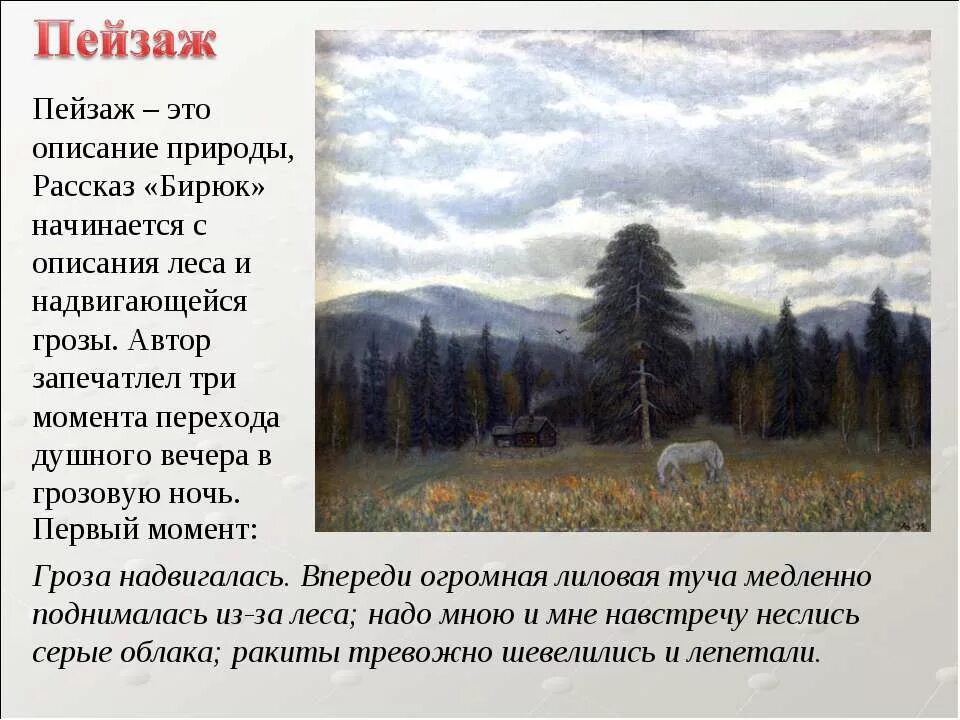 Пейзаж

Пейзаж – это описание природы, Рассказ «Бирюк» начинается с описания леса и надвигающейся грозы. Автор запечатлел три момента перехода душного вечера в грозовую ночь. Первый момент:

Гроза надвигалась. Впереди огромная лиловая туча медленно поднималась из-за леса; надо мною и мне навстречу неслись серые облака; ракиты тревожно шевелились и лепетали.